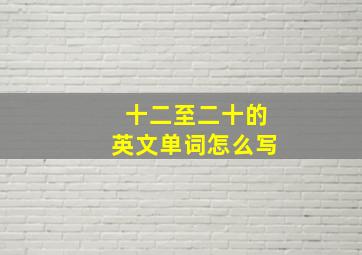 十二至二十的
英文单词怎么写